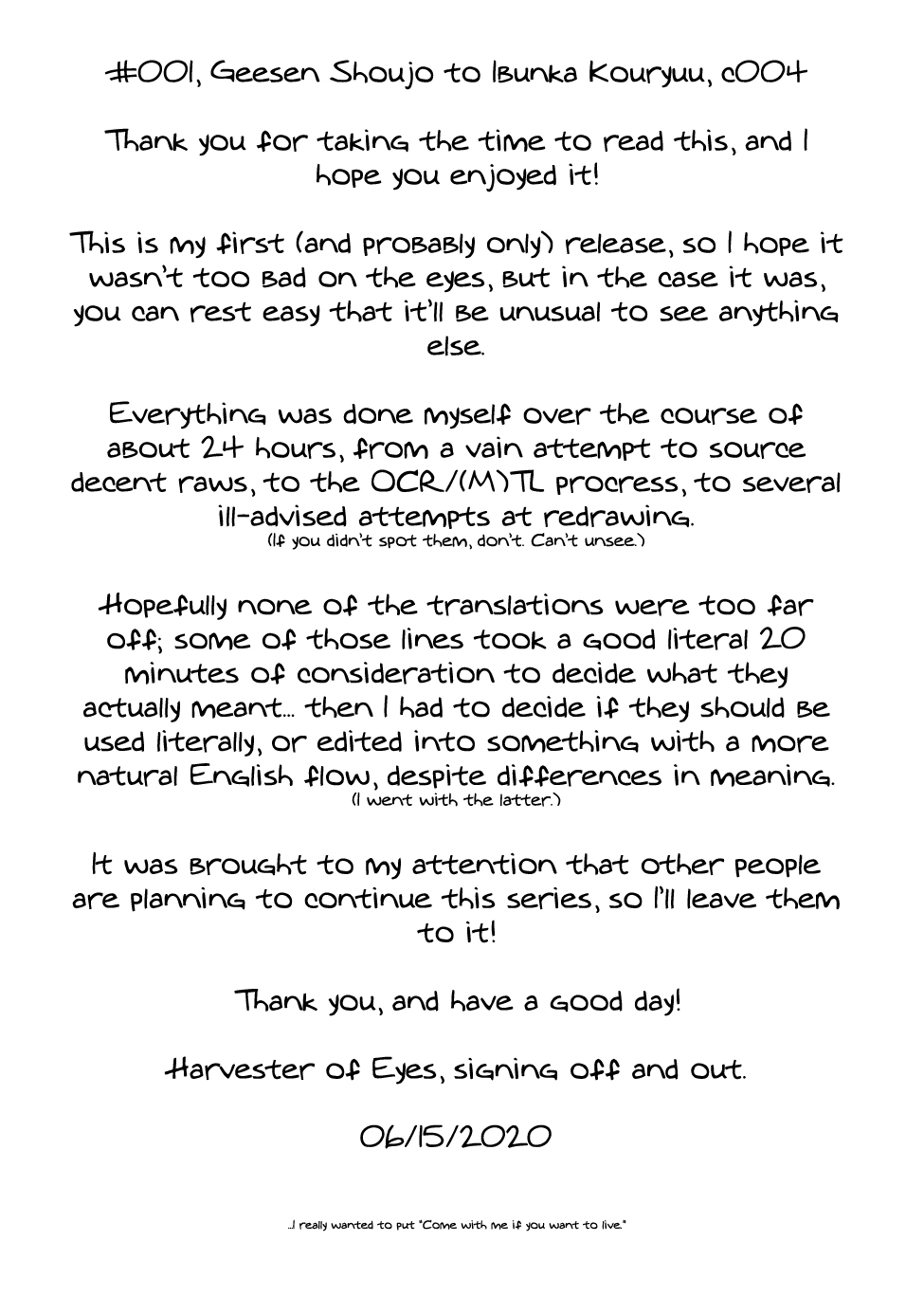 #001, Geesen Shoujo to Ibunka Kouryuu, c004

Thank you for taking the time to read this, and I hope you enjoyed it!

This is my first (and probably only) release, so I hope it wasn't too bad on the eyes, but in the case it was, you can rest easy that it'll be unusual to see anything else.

Everything was done myself over the course of about 24 hours, from a vain attempt to source decent raws, to the OCR/(M)TL procress, to several ill-advised attempts at redrawing.
(If you didn't spot them, don't. Can't unsee.)

Hopefully none of the translations were too far off; some of those lines took a good literal 20 minutes of consideration to decide what they actually meant... then I had to decide if they should be used literally, or edited into something with a more natural English flow, despite differences in meaning.
(I went with the latter.)

It was brought to my attention that other people are planning to continue this series, so I'll leave them to it!

Thank you, and have a good day!

Harvester of Eyes, signing off and out.

06/15/2020

...I really wanted to put "Come with me if you want to live."